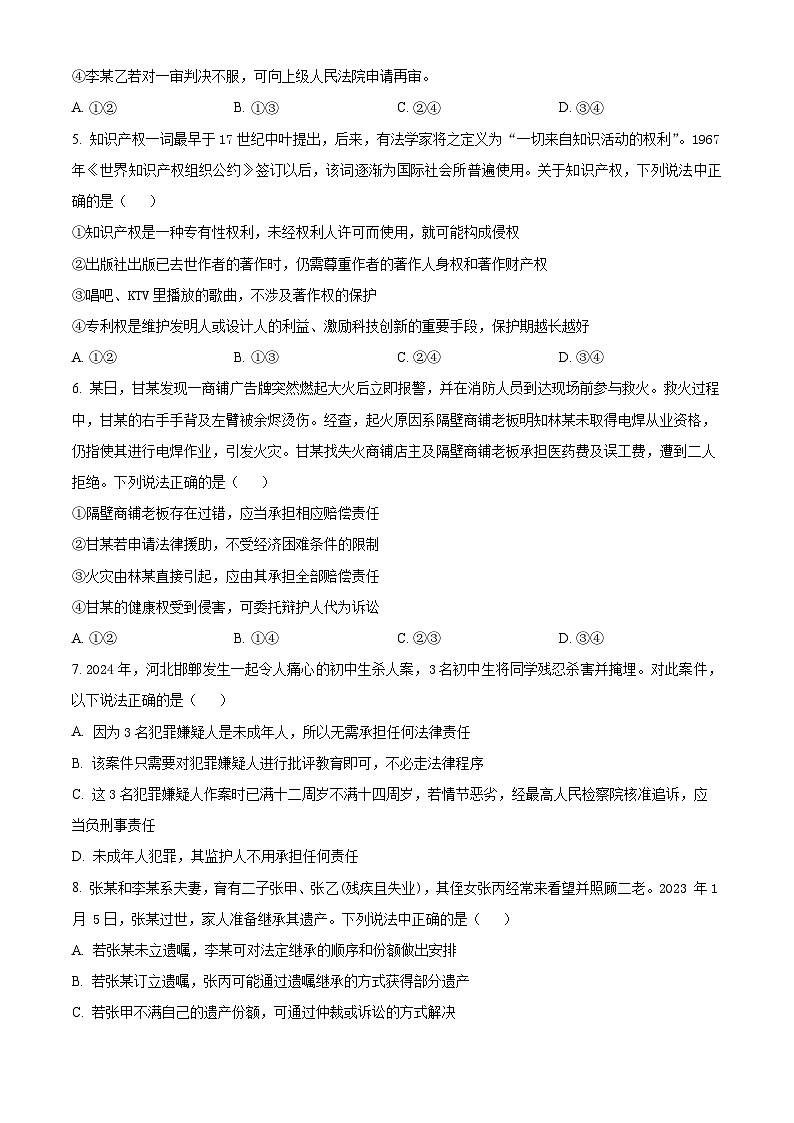 ④李某乙若对一审判决不服，可向上级人民法院申请再审。

A. ①②　　B. ①③　　C. ②④　　D. ③④

5. 知识产权一词最早于 17 世纪中叶提出，后来，有法学家将之定义为“一切来自知识活动的权利”。1967 年《世界知识产权组织公约》签订以后，该词逐渐为国际社会所普遍使用。关于知识产权，下列说法中正确的是（　　）

①知识产权是一种专有性权利，未经权利人许可而使用，就可能构成侵权

②出版社出版已去世作者的著作时，仍需尊重作者的著作人身权和著作财产权

③唱吧、KTV 里播放的歌曲，不涉及著作权的保护

④专利权是维护发明人或设计人的利益、激励科技创新的重要手段，保护期越长越好

A. ①②　　B. ①③　　C. ②④　　D. ③④

6. 某日，甘某发现一商铺广告牌突然燃起大火后立即报警，并在消防人员到达现场前参与救火。救火过程中，甘某的右手手背及左臂被余烬烫伤。经查，起火原因系隔壁商铺老板明知林某未取得电焊从业资格，仍指使其进行电焊作业，引发火灾。甘某找失火商铺店主及隔壁商铺老板承担医药费及误工费，遭到二人拒绝。下列说法正确的是（　　）

①隔壁商铺老板存在过错，应当承担相应赔偿责任

②甘某若申请法律援助，不受经济困难条件的限制

③火灾由林某直接引起，应由其承担全部赔偿责任

④甘某的健康权受到侵害，可委托辩护人代为诉讼

A. ①②　　B. ①④　　C. ②③　　D. ③④

7. 2024 年，河北邯郸发生一起令人痛心的初中生杀人案，3 名初中生将同学残忍杀害并掩埋。对此案件，以下说法正确的是（　　）

A. 因为 3 名犯罪嫌疑人是未成年人，所以无需承担任何法律责任

B. 该案件只需要对犯罪嫌疑人进行批评教育即可，不必走法律程序

C. 这 3 名犯罪嫌疑人作案时已满十二周岁不满十四周岁，若情节恶劣，经最高人民检察院核准追诉，应当负刑事责任

D. 未成年人犯罪，其监护人不用承担任何责任

8. 张某和李某系夫妻，育有二子张甲、张乙(残疾且失业)，其侄女张丙经常来看望并照顾二老。2023 年 1 月 5 日，张某过世，家人准备继承其遗产。下列说法中正确的是（　　）

A. 若张某未立遗嘱，李某可对法定继承的顺序和份额做出安排

B. 若张某订立遗嘱，张丙可能通过遗嘱继承的方式获得部分遗产

C. 若张甲不满自己的遗产份额，可通过仲裁或诉讼的方式解决